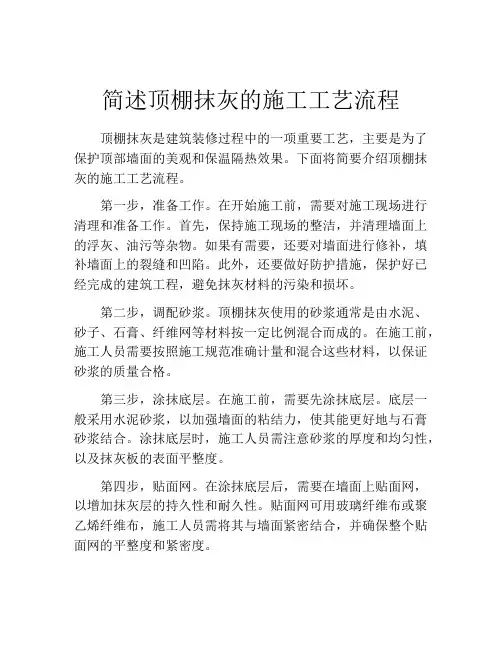 简述顶棚抹灰的施工工艺流程

顶棚抹灰是建筑装修过程中的一项重要工艺，主要是为了保护顶部墙面的美观和保温隔热效果。下面将简要介绍顶棚抹灰的施工工艺流程。

第一步，准备工作。在开始施工前，需要对施工现场进行清理和准备工作。首先，保持施工现场的整洁，并清理墙面上的浮灰、油污等杂物。如果有需要，还要对墙面进行修补，填补墙面上的裂缝和凹陷。此外，还要做好防护措施，保护好已经完成的建筑工程，避免抹灰材料的污染和损坏。

第二步，调配砂浆。顶棚抹灰使用的砂浆通常是由水泥、砂子、石膏、纤维网等材料按一定比例混合而成的。在施工前，施工人员需要按照施工规范准确计量和混合这些材料，以保证砂浆的质量合格。

第三步，涂抹底层。在施工前，需要先涂抹底层。底层一般采用水泥砂浆，以加强墙面的粘结力，使其能更好地与石膏砂浆结合。涂抹底层时，施工人员需注意砂浆的厚度和均匀性，以及抹灰板的表面平整度。

第四步，贴面网。在涂抹底层后，需要在墙面上贴面网，以增加抹灰层的持久性和耐久性。贴面网可用玻璃纤维布或聚乙烯纤维布，施工人员需将其与墙面紧密结合，并确保整个贴面网的平整度和紧密度。